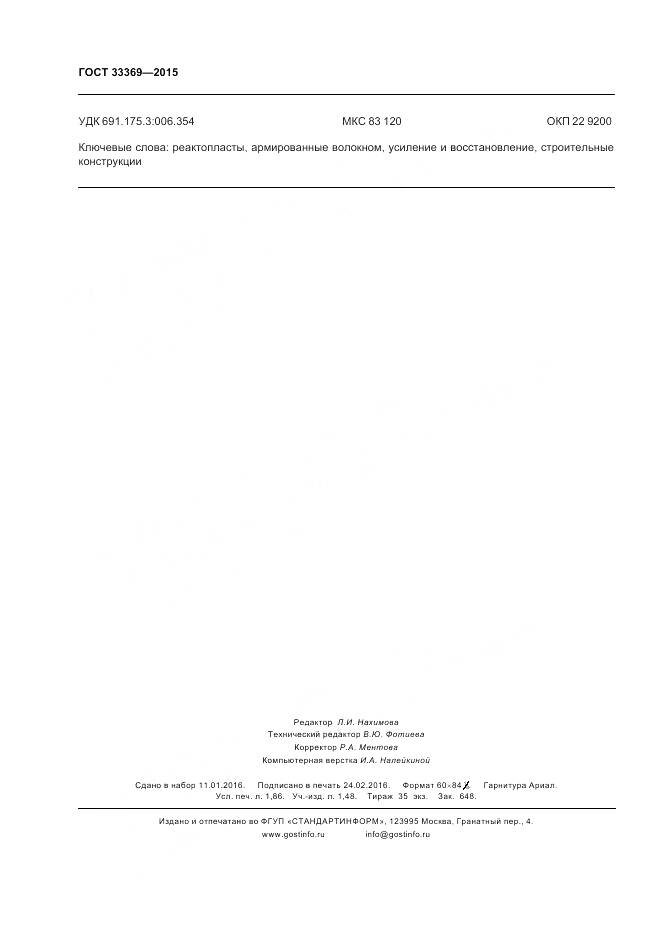 ГОСТ 33369—2015

УДК 691.175.3:006.354 МКС 83 120 ОКП 22 9200

Ключевые слова: реактопласты, армированные волокном, усиление и восстановление, строительные конструкции

Редактор Л.И. Нахимова
Технический редактор В.Ю. Фотиева
Корректор Р.А. Ментова
Компьютерная верстка И.А. Налейкиной

Сдано в набор 11.01.2016. Подписано в печать 24.02.2016. Формат $60 \times 84 \frac{1}{8}$. Гарнитура Ариал.
Усл. печ. л. 1,86. Уч.-изд. л. 1,48. Тираж 35 экз. Зак. 648.

Издано и отпечатано во ФГУП «СТАНДАРТИНФОРМ», 123995 Москва, Гранатный пер., 4.
www.gostinfo.ru info@gostinfo.ru